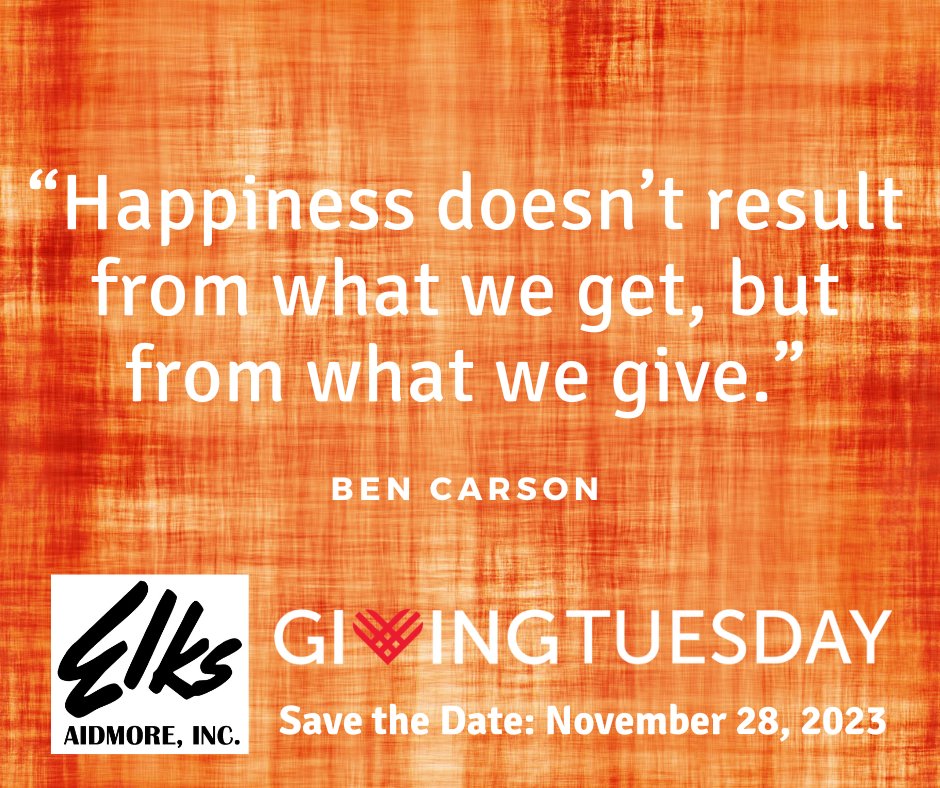 “Happiness doesn’t result from what we get, but from what we give.”

BEN CARSON

Elks
AIDMORE, INC.

GIVINGTUESDAY
Save the Date: November 28, 2023